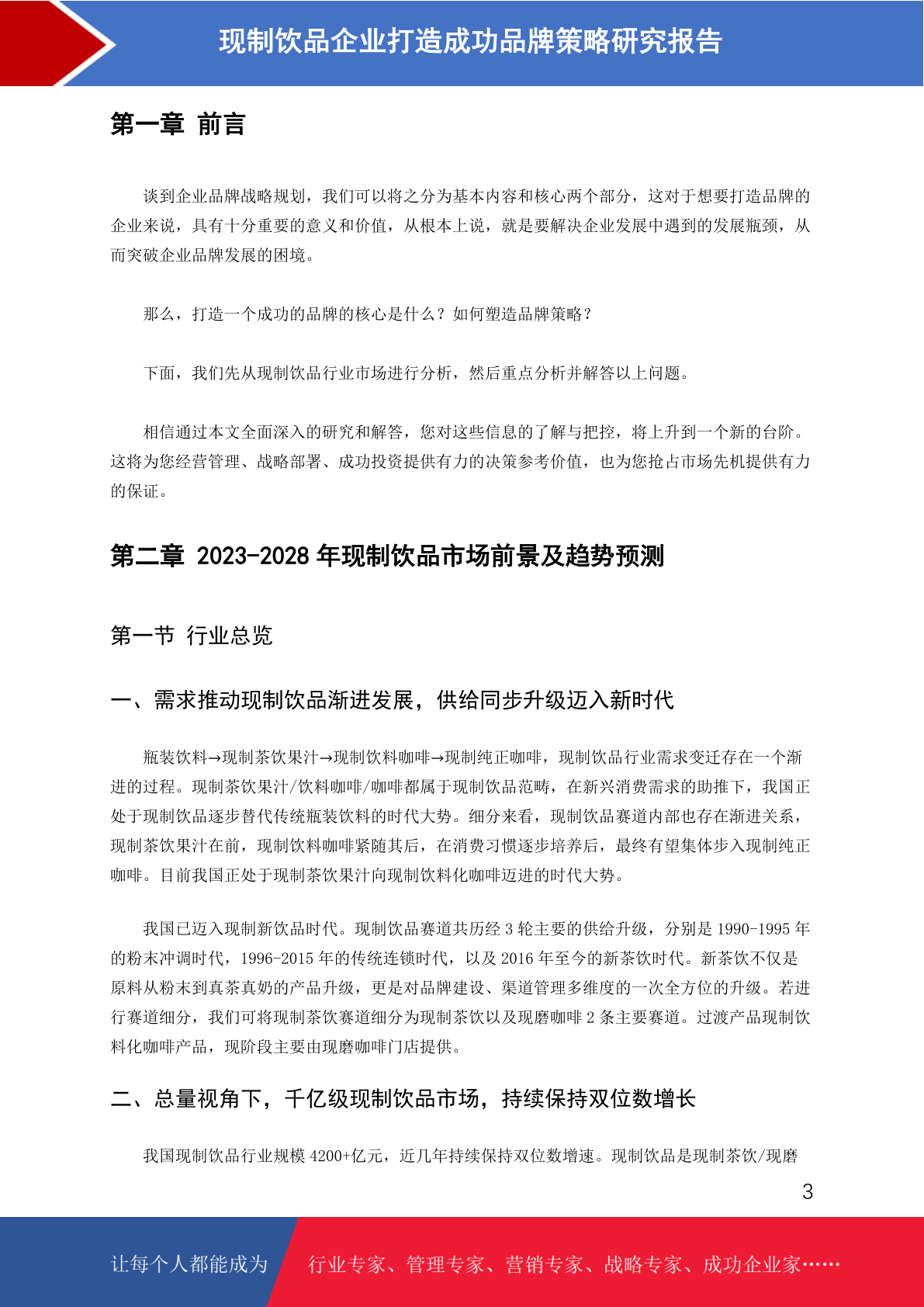 现制饮品企业打造成功品牌策略研究报告

第一章 前言

谈到企业品牌战略规划，我们可以将之分为基本内容和核心两个部分，这对于想要打造品牌的企业来说，具有十分重要的意义和价值，从根本上说，就是要解决企业发展中遇到的发展瓶颈，从而突破企业品牌发展的困境。

那么，打造一个成功的品牌的核心是什么？如何塑造品牌策略？

下面，我们先从现制饮品行业市场进行分析，然后重点分析并解答以上问题。

相信通过本文全面深入的研究和解答，您对这些信息的了解与把控，将上升到一个新的台阶。这将为您经营管理、战略部署、成功投资提供有力的决策参考价值，也为您抢占市场先机提供有力的保证。

第二章 2023-2028 年现制饮品市场前景及趋势预测

第一节 行业总览

一、需求推动现制饮品渐进发展，供给同步升级迈入新时代

瓶装饮料→现制茶饮果汁→现制饮料咖啡→现制纯正咖啡，现制饮品行业需求变迁存在一个渐进的过程。现制茶饮果汁/饮料咖啡/咖啡都属于现制饮品范畴，在新兴消费需求的助推下，我国正处于现制饮品逐步替代传统瓶装饮料的时代大势。细分来看，现制饮品赛道内部也存在渐进关系，现制茶饮果汁在前，现制饮料咖啡紧随其后，在消费习惯逐步培养后，最终有望集体步入现制纯正咖啡。目前我国正处于现制茶饮果汁向现制饮料化咖啡迈进的时代大势。

我国已迈入现制新饮品时代。现制饮品赛道共历经 3 轮主要的供给升级，分别是 1990-1995 年的粉末冲调时代，1996-2015 年的传统连锁时代，以及 2016 年至今的新茶饮时代。新茶饮不仅是原料从粉末到真茶真奶的产品升级，更是对品牌建设、渠道管理多维度的一次全方位的升级。若进行赛道细分，我们可将现制茶饮赛道细分为现制茶饮以及现磨咖啡 2 条主要赛道。过渡产品现制饮料化咖啡产品，现阶段主要由现磨咖啡门店提供。

二、总量视角下，千亿级现制饮品市场，持续保持双位数增长

我国现制饮品行业规模 4200+亿元，近几年持续保持双位数增速。现制饮品是现制茶饮/现磨

3

让每个人都能成为 行业专家、管理专家、营销专家、战略专家、成功企业家……